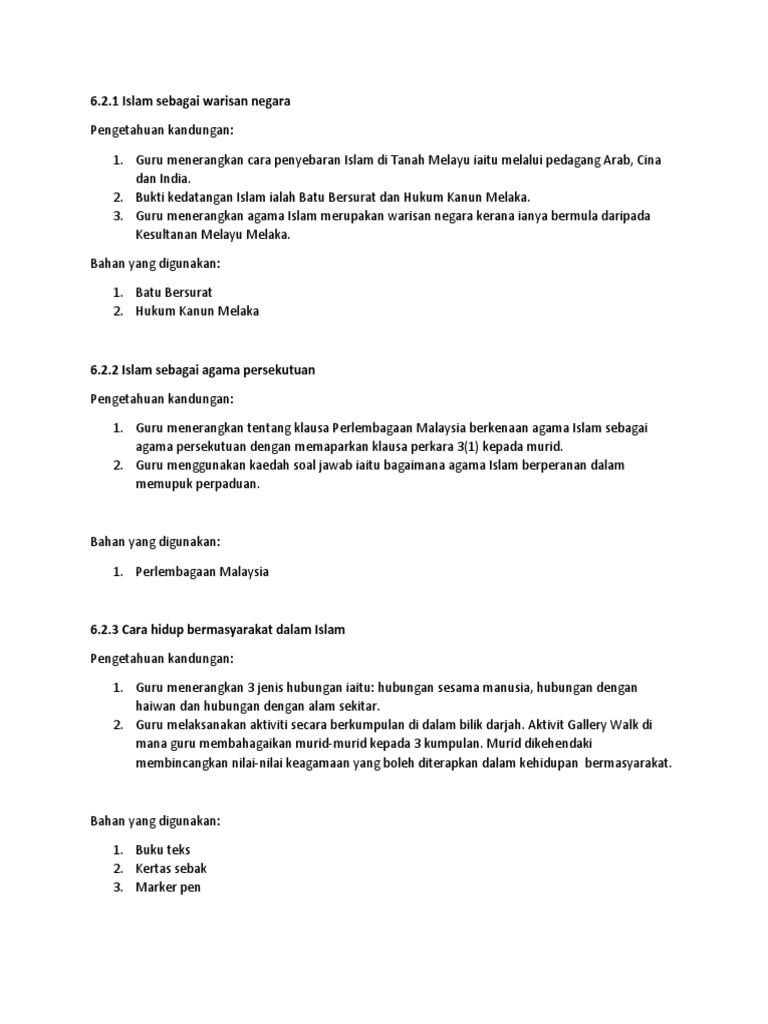 6.2.1 Islam sebagai warisan negara

Pengetahuan kandungan:

1. Guru menerangkan cara penyebaran Islam di Tanah Melayu iaitu melalui pedagang Arab, Cina dan India.
2. Bukti kedatangan Islam ialah Batu Bersurat dan Hukum Kanun Melaka.
3. Guru menerangkan agama Islam merupakan warisan negara kerana ianya bermula daripada Kesultanan Melayu Melaka.

Bahan yang digunakan:

1. Batu Bersurat
2. Hukum Kanun Melaka

6.2.2 Islam sebagai agama persekutuan

Pengetahuan kandungan:

1. Guru menerangkan tentang klausa Perlembagaan Malaysia berkenaan agama Islam sebagai agama persekutuan dengan memaparkan klausa perkara 3(1) kepada murid.
2. Guru menggunakan kaedah soal jawab iaitu bagaimana agama Islam berperanan dalam memupuk perpaduan.

Bahan yang digunakan:

1. Perlembagaan Malaysia

6.2.3 Cara hidup bermasyarakat dalam Islam

Pengetahuan kandungan:

1. Guru menerangkan 3 jenis hubungan iaitu: hubungan sesama manusia, hubungan dengan haiwan dan hubungan dengan alam sekitar.
2. Guru melaksanakan aktiviti secara berkumpulan di dalam bilik darjah. Aktivit Gallery Walk di mana guru membahagaikan murid-murid kepada 3 kumpulan. Murid dikehendaki membincangkan nilai-nilai keagamaan yang boleh diterapkan dalam kehidupan bermasyarakat.

Bahan yang digunakan:

1. Buku teks
2. Kertas sebak
3. Marker pen